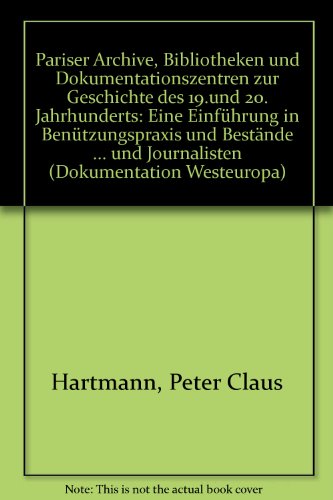 Pariser Archive, Bibliotheken und Dokumentationszentren zur Geschichte des 19.und 20. Jahrhunderts: Eine Einführung in Benützungspraxis und Bestände ... und Journalisten (Dokumentation Westeuropa)

Hartmann, Peter Claus

Note: This is not the actual book cover